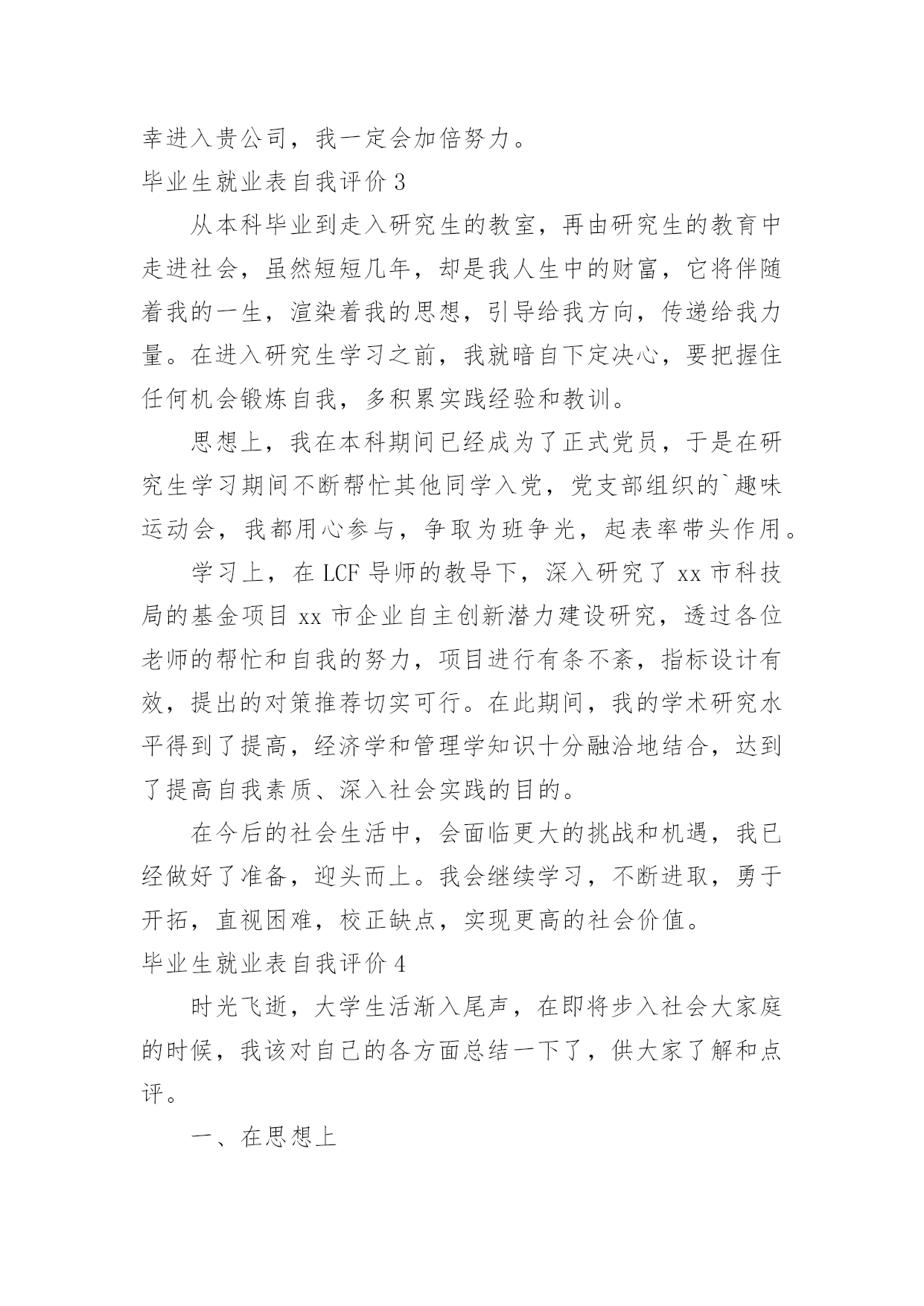 幸进入贵公司，我一定会加倍努力。

毕业生就业表自我评价 3

从本科毕业到走入研究生的教室，再由研究生的教育中走进社会，虽然短短几年，却是我人生中的财富，它将伴随着我的一生，渲染着我的思想，引导给我方向，传递给我力量。在进入研究生学习之前，我就暗自下定决心，要把握住任何机会锻炼自我，多积累实践经验和教训。

思想上，我在本科期间已经成为了正式党员，于是在研究生学习期间不断帮忙其他同学入党，党支部组织的`趣味运动会，我都用心参与，争取为班争光，起表率带头作用。

学习上，在 LCF 导师的教导下，深入研究了 xx 市科技局的基金项目 xx 市企业自主创新潜力建设研究，透过各位老师的帮忙和自我的努力，项目进行有条不紊，指标设计有效，提出的对策推荐切实可行。在此期间，我的学术研究水平得到了提高，经济学和管理学知识十分融洽地结合，达到了提高自我素质、深入社会实践的目的。

在今后的社会生活中，会面临更大的挑战和机遇，我已经做好了准备，迎头而上。我会继续学习，不断进取，勇于开拓，直视困难，校正缺点，实现更高的社会价值。

毕业生就业表自我评价 4

时光飞逝，大学生活渐入尾声，在即将步入社会大家庭的时候，我该对自己的各方面总结一下了，供大家了解和点评。

一、在思想上